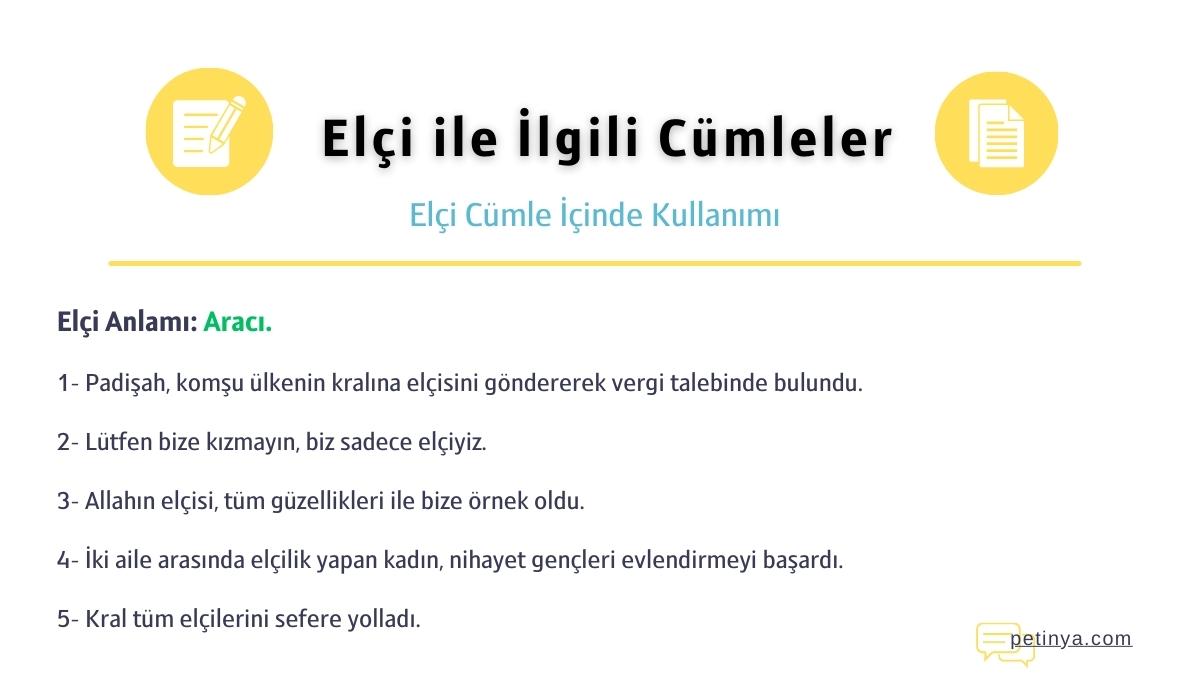 Elçi ile İlgili Cümleler

Elçi Cümle İçinde Kullanımı

Elçi Anlamı: Aracı.

1- Padişah, komşu ülkenin kralına elçisini göndererek vergi talebinde bulundu.

2- Lütfen bize kızmayın, biz sadece elçiyiz.

3- Allahın elçisi, tüm güzellikleri ile bize örnek oldu.

4- İki aile arasında elçilik yapan kadın, nihayet gençleri evlendirmeyi başardı.

5- Kral tüm elçilerini sefere yolladı.

petinya.com